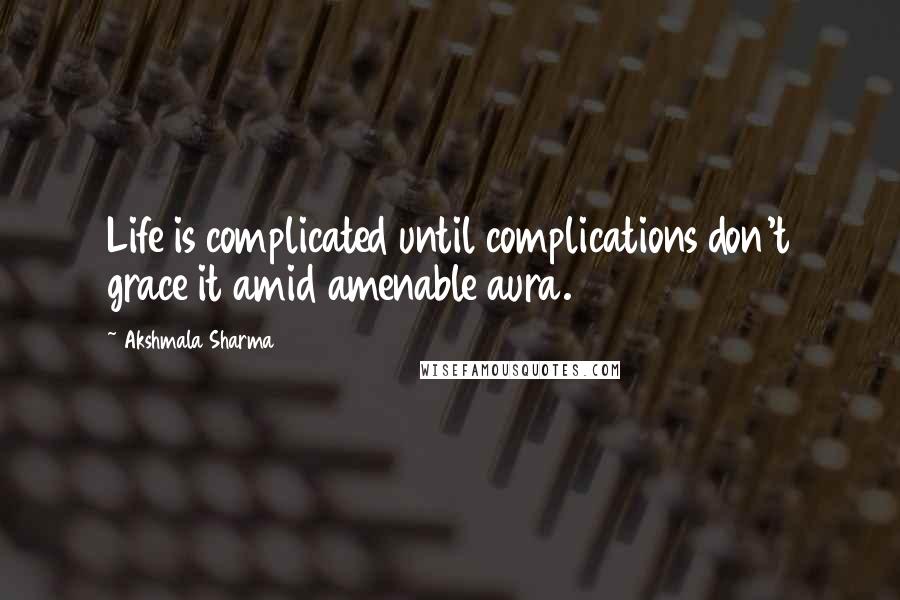 Life is complicated until complications don't grace it amid amenable aura.

~ Akshmala Sharma

WISEFAMOUSQUOTES.COM